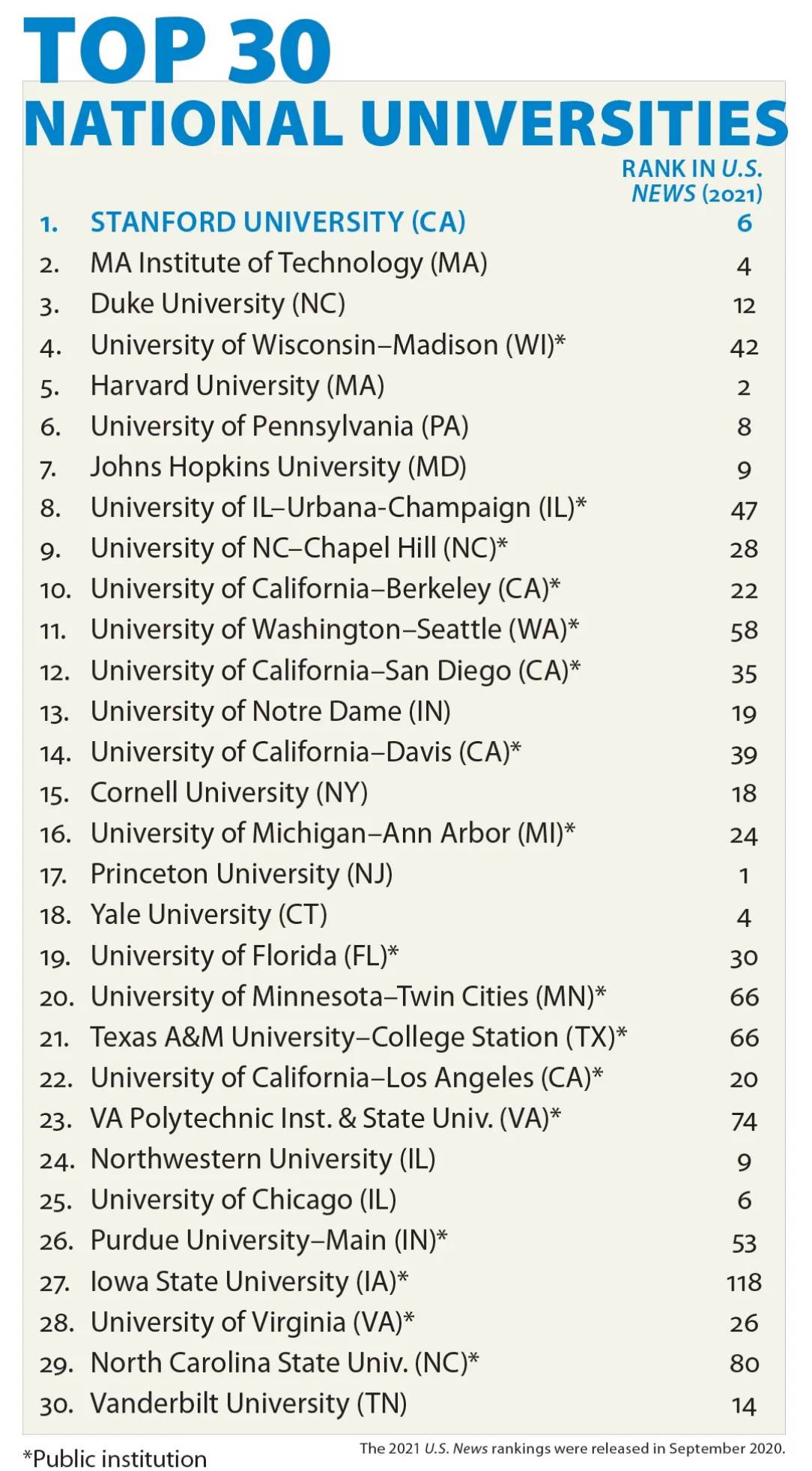 TOP 30
NATIONAL UNIVERSITIES

| | | RANK IN U.S. NEWS (2021) |
|---|---|---|
| 1. | STANFORD UNIVERSITY (CA) | 6 |
| 2. | MA Institute of Technology (MA) | 4 |
| 3. | Duke University (NC) | 12 |
| 4. | University of Wisconsin–Madison (WI)* | 42 |
| 5. | Harvard University (MA) | 2 |
| 6. | University of Pennsylvania (PA) | 8 |
| 7. | Johns Hopkins University (MD) | 9 |
| 8. | University of IL–Urbana-Champaign (IL)* | 47 |
| 9. | University of NC–Chapel Hill (NC)* | 28 |
| 10. | University of California–Berkeley (CA)* | 22 |
| 11. | University of Washington–Seattle (WA)* | 58 |
| 12. | University of California–San Diego (CA)* | 35 |
| 13. | University of Notre Dame (IN) | 19 |
| 14. | University of California–Davis (CA)* | 39 |
| 15. | Cornell University (NY) | 18 |
| 16. | University of Michigan–Ann Arbor (MI)* | 24 |
| 17. | Princeton University (NJ) | 1 |
| 18. | Yale University (CT) | 4 |
| 19. | University of Florida (FL)* | 30 |
| 20. | University of Minnesota–Twin Cities (MN)* | 66 |
| 21. | Texas A&M University–College Station (TX)* | 66 |
| 22. | University of California–Los Angeles (CA)* | 20 |
| 23. | VA Polytechnic Inst. & State Univ. (VA)* | 74 |
| 24. | Northwestern University (IL) | 9 |
| 25. | University of Chicago (IL) | 6 |
| 26. | Purdue University–Main (IN)* | 53 |
| 27. | Iowa State University (IA)* | 118 |
| 28. | University of Virginia (VA)* | 26 |
| 29. | North Carolina State Univ. (NC)* | 80 |
| 30. | Vanderbilt University (TN) | 14 |

*Public institution

The 2021 U.S. News rankings were released in September 2020.